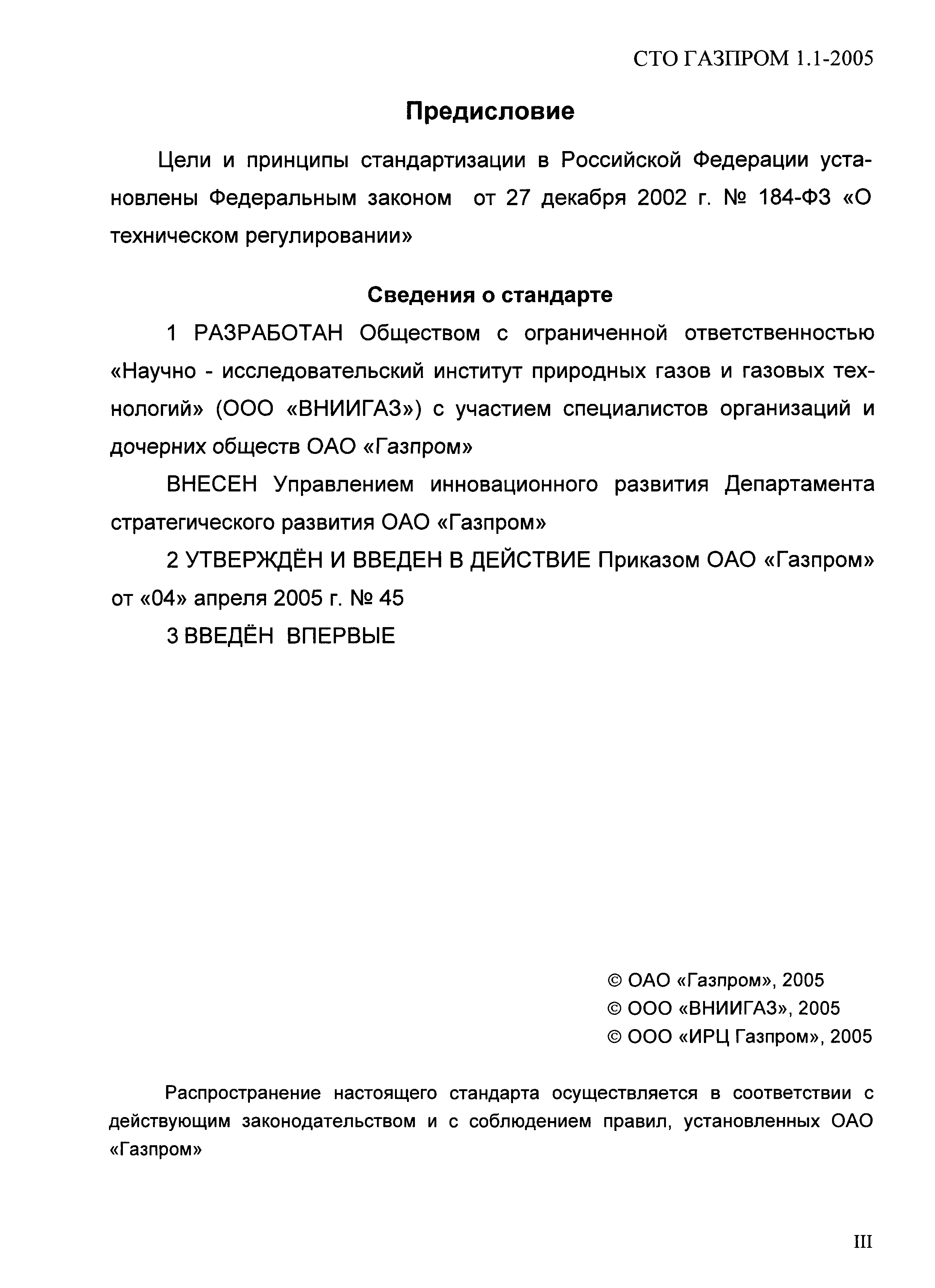 СТО ГАЗПРОМ 1.1-2005

Предисловие

Цели и принципы стандартизации в Российской Федерации установлены Федеральным законом от 27 декабря 2002 г. № 184-ФЗ «О техническом регулировании»

Сведения о стандарте

1 РАЗРАБОТАН Обществом с ограниченной ответственностью «Научно - исследовательский институт природных газов и газовых технологий» (ООО «ВНИИГАЗ») с участием специалистов организаций и дочерних обществ ОАО «Газпром»

ВНЕСЕН Управлением инновационного развития Департамента стратегического развития ОАО «Газпром»

2 УТВЕРЖДЁН И ВВЕДЕН В ДЕЙСТВИЕ Приказом ОАО «Газпром» от «04» апреля 2005 г. № 45

3 ВВЕДЁН ВПЕРВЫЕ

© ОАО «Газпром», 2005
© ООО «ВНИИГАЗ», 2005
© ООО «ИРЦ Газпром», 2005

Распространение настоящего стандарта осуществляется в соответствии с действующим законодательством и с соблюдением правил, установленных ОАО «Газпром»

III